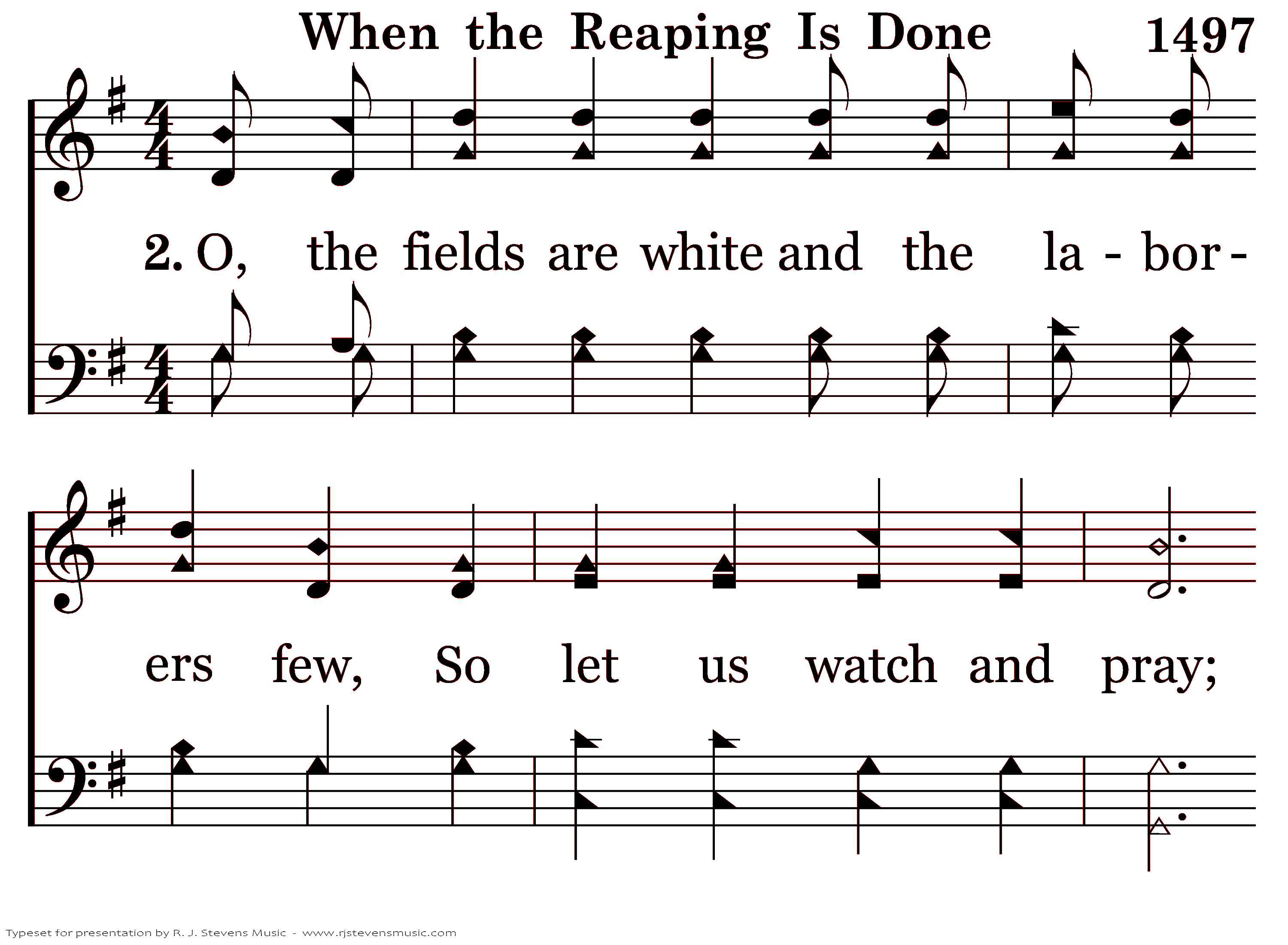 When the Reaping Is Done 1497

2. O, the fields are white and the la - bor -

ers few, So let us watch and pray;

Typeset for presentation by R. J. Stevens Music - www.rjstevensmusic.com